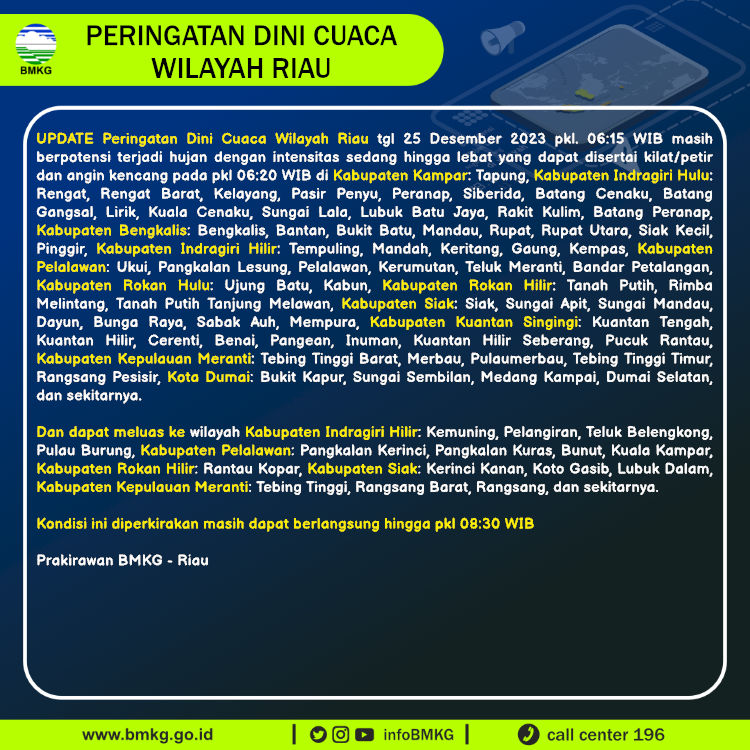 BMKG

PERINGATAN DINI CUACA WILAYAH RIAU

UPDATE Peringatan Dini Cuaca Wilayah Riau tgl 25 Desember 2023 pkl. 06:15 WIB masih berpotensi terjadi hujan dengan intensitas sedang hingga lebat yang dapat disertai kilat/petir dan angin kencang pada pkl 06:20 WIB di Kabupaten Kampar: Tapung, Kabupaten Indragiri Hulu: Rengat, Rengat Barat, Kelayang, Pasir Penyu, Peranap, Siberida, Batang Cenaku, Batang Gangsal, Lirik, Kuala Cenaku, Sungai Lala, Lubuk Batu Jaya, Rakit Kulim, Batang Peranap, Kabupaten Bengkalis: Bengkalis, Bantan, Bukit Batu, Mandau, Rupat, Rupat Utara, Siak Kecil, Pinggir, Kabupaten Indragiri Hilir: Tempuling, Mandah, Keritang, Gaung, Kempas, Kabupaten Pelalawan: Ukui, Pangkalan Lesung, Pelalawan, Kerumutan, Teluk Meranti, Bandar Petalangan, Kabupaten Rokan Hulu: Ujung Batu, Kabun, Kabupaten Rokan Hilir: Tanah Putih, Rimba Melintang, Tanah Putih Tanjung Melawan, Kabupaten Siak: Siak, Sungai Apit, Sungai Mandau, Dayun, Bunga Raya, Sabak Auh, Mempura, Kabupaten Kuantan Singingi: Kuantan Tengah, Kuantan Hilir, Cerenti, Benai, Pangean, Inuman, Kuantan Hilir Seberang, Pucuk Rantau, Kabupaten Kepulauan Meranti: Tebing Tinggi Barat, Merbau, Pulaumerbau, Tebing Tinggi Timur, Rangsang Pesisir, Kota Dumai: Bukit Kapur, Sungai Sembilan, Medang Kampai, Dumai Selatan, dan sekitarnya.

Dan dapat meluas ke wilayah Kabupaten Indragiri Hilir: Kemuning, Pelangiran, Teluk Belengkong, Pulau Burung, Kabupaten Pelalawan: Pangkalan Kerinci, Pangkalan Kuras, Bunut, Kuala Kampar, Kabupaten Rokan Hilir: Rantau Kopar, Kabupaten Siak: Kerinci Kanan, Koto Gasib, Lubuk Dalam, Kabupaten Kepulauan Meranti: Tebing Tinggi, Rangsang Barat, Rangsang, dan sekitarnya.

Kondisi ini diperkirakan masih dapat berlangsung hingga pkl 08:30 WIB

Prakirawan BMKG - Riau

www.bmkg.go.id | infoBMKG | call center 196